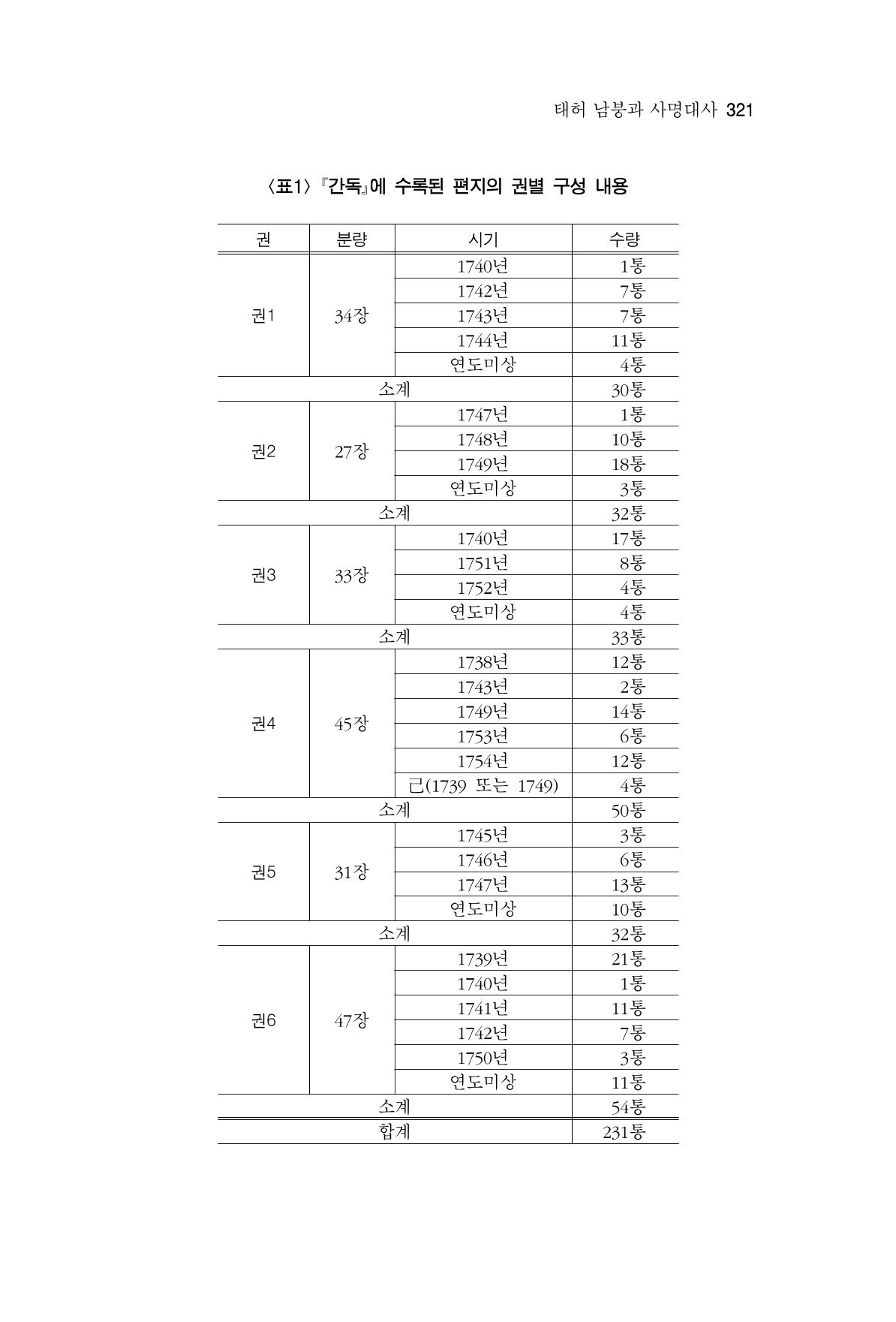 태허 남붕과 사명대사 321

〈표1〉『간독』에 수록된 편지의 권별 구성 내용

| 권 | 분량 | 시기 | 수량 |
|---|---|---|---|
| 권1 | 34장 | 1740년 | 1통 |
| | | 1742년 | 7통 |
| | | 1743년 | 7통 |
| | | 1744년 | 11통 |
| | | 연도미상 | 4통 |
| 소계 | | | 30통 |
| 권2 | 27장 | 1747년 | 1통 |
| | | 1748년 | 10통 |
| | | 1749년 | 18통 |
| | | 연도미상 | 3통 |
| 소계 | | | 32통 |
| 권3 | 33장 | 1740년 | 17통 |
| | | 1751년 | 8통 |
| | | 1752년 | 4통 |
| | | 연도미상 | 4통 |
| 소계 | | | 33통 |
| 권4 | 45장 | 1738년 | 12통 |
| | | 1743년 | 2통 |
| | | 1749년 | 14통 |
| | | 1753년 | 6통 |
| | | 1754년 | 12통 |
| | | 己(1739 또는 1749) | 4통 |
| 소계 | | | 50통 |
| 권5 | 31장 | 1745년 | 3통 |
| | | 1746년 | 6통 |
| | | 1747년 | 13통 |
| | | 연도미상 | 10통 |
| 소계 | | | 32통 |
| 권6 | 47장 | 1739년 | 21통 |
| | | 1740년 | 1통 |
| | | 1741년 | 11통 |
| | | 1742년 | 7통 |
| | | 1750년 | 3통 |
| | | 연도미상 | 11통 |
| 소계 | | | 54통 |
| 합계 | | | 231통 |